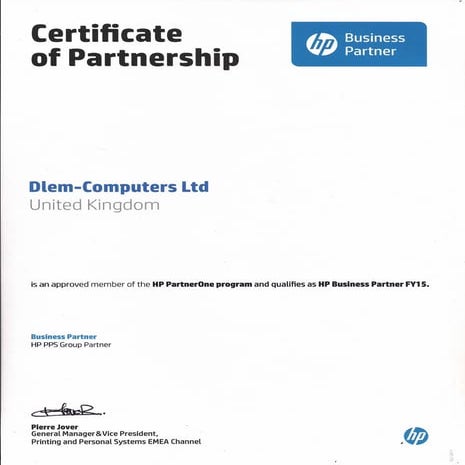 Certificate of Partnership

hp Business Partner

Dlem-Computers Ltd
United Kingdom

is an approved member of the HP PartnerOne program and qualifies as HP Business Partner FY15.

Business Partner
HP PPS Group Partner

Pierre Jover
General Manager & Vice President,
Printing and Personal Systems EMEA Channel

hp